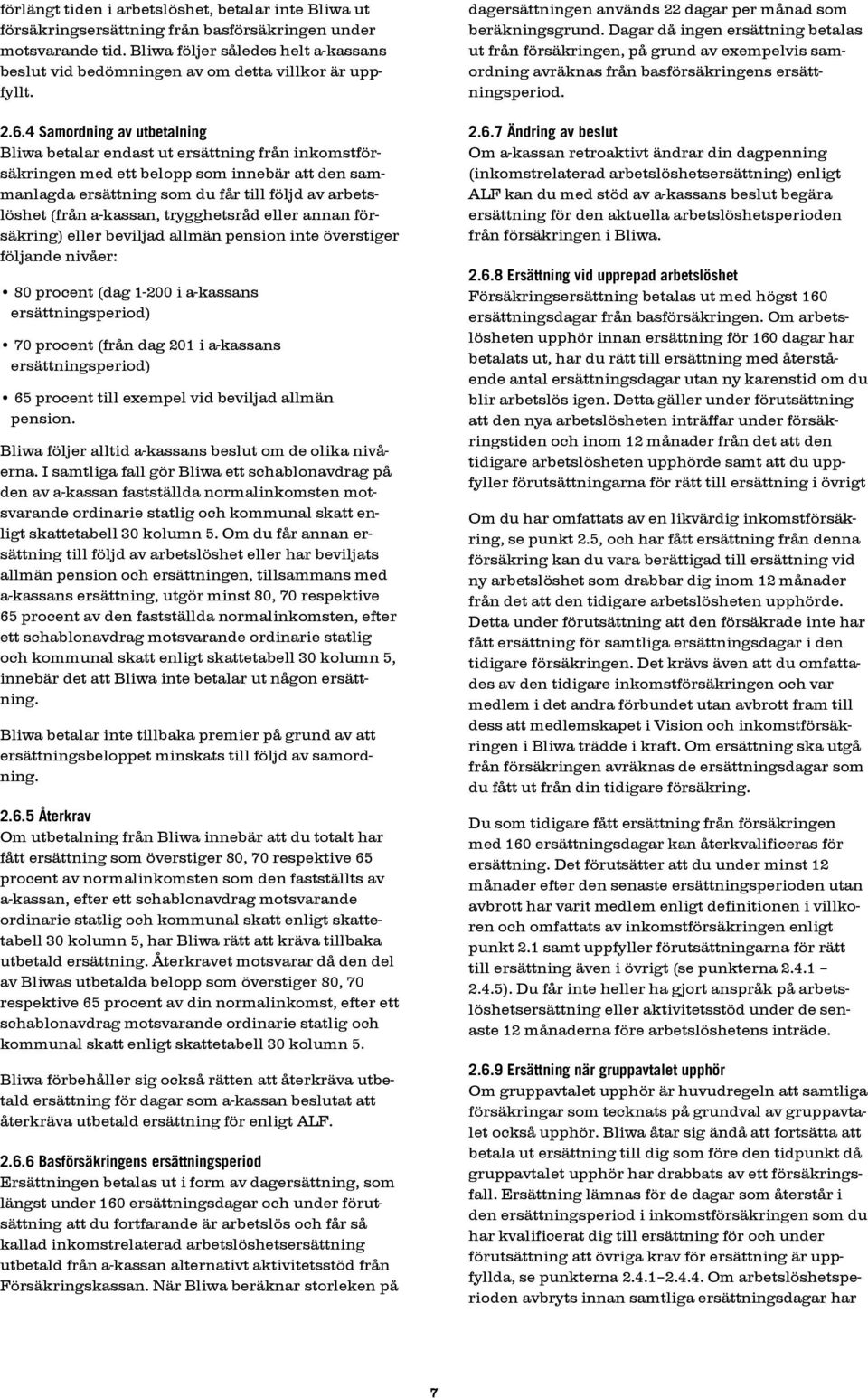 förlängt tiden i arbetslöshet, betalar inte Bliwa ut försäkringsersättning från basförsäkringen under motsvarande tid. Bliwa följer således helt a-kassans beslut vid bedömningen av om detta villkor är uppfyllt.

2.6.4 Samordning av utbetalning
Bliwa betalar endast ut ersättning från inkomstförsäkringen med ett belopp som innebär att den sammanlagda ersättning som du får till följd av arbetslöshet (från a-kassan, trygghetsråd eller annan försäkring) eller beviljad allmän pension inte överstiger följande nivåer:

• 80 procent (dag 1-200 i a-kassans ersättningsperiod)

• 70 procent (från dag 201 i a-kassans ersättningsperiod)

• 65 procent till exempel vid beviljad allmän pension.

Bliwa följer alltid a-kassans beslut om de olika nivåerna. I samtliga fall gör Bliwa ett schablonavdrag på den av a-kassan fastställda normalinkomsten motsvarande ordinarie statlig och kommunal skatt enligt skattetabell 30 kolumn 5. Om du får annan ersättning till följd av arbetslöshet eller har beviljats allmän pension och ersättningen, tillsammans med a-kassans ersättning, utgör minst 80, 70 respektive 65 procent av den fastställda normalinkomsten, efter ett schablonavdrag motsvarande ordinarie statlig och kommunal skatt enligt skattetabell 30 kolumn 5, innebär det att Bliwa inte betalar ut någon ersättning.

Bliwa betalar inte tillbaka premier på grund av att ersättningsbeloppet minskats till följd av samordning.

2.6.5 Återkrav
Om utbetalning från Bliwa innebär att du totalt har fått ersättning som överstiger 80, 70 respektive 65 procent av normalinkomsten som den fastställts av a-kassan, efter ett schablonavdrag motsvarande ordinarie statlig och kommunal skatt enligt skattetabell 30 kolumn 5, har Bliwa rätt att kräva tillbaka utbetald ersättning. Återkravet motsvarar då den del av Bliwas utbetalda belopp som överstiger 80, 70 respektive 65 procent av din normalinkomst, efter ett schablonavdrag motsvarande ordinarie statlig och kommunal skatt enligt skattetabell 30 kolumn 5.

Bliwa förbehåller sig också rätten att återkräva utbetald ersättning för dagar som a-kassan beslutat att återkräva utbetald ersättning för enligt ALF.

2.6.6 Basförsäkringens ersättningsperiod
Ersättningen betalas ut i form av dagersättning, som längst under 160 ersättningsdagar och under förutsättning att du fortfarande är arbetslös och får så kallad inkomstrelaterad arbetslöshetsersättning utbetald från a-kassan alternativt aktivitetsstöd från Försäkringskassan. När Bliwa beräknar storleken på dagersättningen används 22 dagar per månad som beräkningsgrund. Dagar då ingen ersättning betalas ut från försäkringen, på grund av exempelvis samordning avräknas från basförsäkringens ersättningsperiod.

2.6.7 Ändring av beslut
Om a-kassan retroaktivt ändrar din dagpenning (inkomstrelaterad arbetslöshetsersättning) enligt ALF kan du med stöd av a-kassans beslut begära ersättning för den aktuella arbetslöshetsperioden från försäkringen i Bliwa.

2.6.8 Ersättning vid upprepad arbetslöshet
Försäkringsersättning betalas ut med högst 160 ersättningsdagar från basförsäkringen. Om arbetslösheten upphör innan ersättning för 160 dagar har betalats ut, har du rätt till ersättning med återstående antal ersättningsdagar utan ny karenstid om du blir arbetslös igen. Detta gäller under förutsättning att den nya arbetslösheten inträffar under försäkringstiden och inom 12 månader från det att den tidigare arbetslösheten upphörde samt att du uppfyller förutsättningarna för rätt till ersättning i övrigt

Om du har omfattats av en likvärdig inkomstförsäkring, se punkt 2.5, och har fått ersättning från denna försäkring kan du vara berättigad till ersättning vid ny arbetslöshet som drabbar dig inom 12 månader från det att den tidigare arbetslösheten upphörde. Detta under förutsättning att den försäkrade inte har fått ersättning för samtliga ersättningsdagar i den tidigare försäkringen. Det krävs även att du omfattades av den tidigare inkomstförsäkringen och var medlem i det andra förbundet utan avbrott fram till dess att medlemskapet i Vision och inkomstförsäkringen i Bliwa trädde i kraft. Om ersättning ska utgå från försäkringen avräknas de ersättningsdagar som du fått ut från din tidigare försäkring.

Du som tidigare fått ersättning från försäkringen med 160 ersättningsdagar kan återkvalificeras för ersättning. Det förutsätter att du under minst 12 månader efter den senaste ersättningsperioden utan avbrott har varit medlem enligt definitionen i villkoren och omfattats av inkomstförsäkringen enligt punkt 2.1 samt uppfyller förutsättningarna för rätt till ersättning även i övrigt (se punkterna 2.4.1 – 2.4.5). Du får inte heller ha gjort anspråk på arbetslöshetsersättning eller aktivitetsstöd under de senaste 12 månaderna före arbetslöshetens inträde.

2.6.9 Ersättning när gruppavtalet upphör
Om gruppavtalet upphör är huvudregeln att samtliga försäkringar som tecknats på grundval av gruppavtalet också upphör. Bliwa åtar sig ändå att fortsätta att betala ut ersättning till dig som före den tidpunkt då gruppavtalet upphör har drabbats av ett försäkringsfall. Ersättning lämnas för de dagar som återstår i den ersättningsperiod i inkomstförsäkringen som du har kvalificerat dig till ersättning för och under förutsättning att övriga krav för ersättning är uppfyllda, se punkterna 2.4.1–2.4.4. Om arbetslöshetsperioden avbryts innan samtliga ersättningsdagar har

7